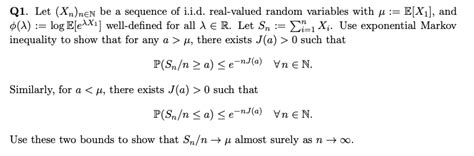 **Q1**. Let $(X_n)_{n\in\mathbb{N}}$ be a sequence of i.i.d. real-valued random variables with $\mu := \mathbb{E}[X_1]$, and $\phi(\lambda) := \log \mathbb{E}[e^{\lambda X_1}]$ well-defined for all $\lambda \in \mathbb{R}$. Let $S_n := \sum_{i=1}^{n} X_i$. Use exponential Markov inequality to show that for any $a > \mu$, there exists $J(a) > 0$ such that

$$\mathbb{P}(S_n/n \geq a) \leq e^{-nJ(a)} \quad \forall n \in \mathbb{N}.$$

Similarly, for $a < \mu$, there exists $J(a) > 0$ such that

$$\mathbb{P}(S_n/n \leq a) \leq e^{-nJ(a)} \quad \forall n \in \mathbb{N}.$$

Use these two bounds to show that $S_n/n \to \mu$ almost surely as $n \to \infty$.